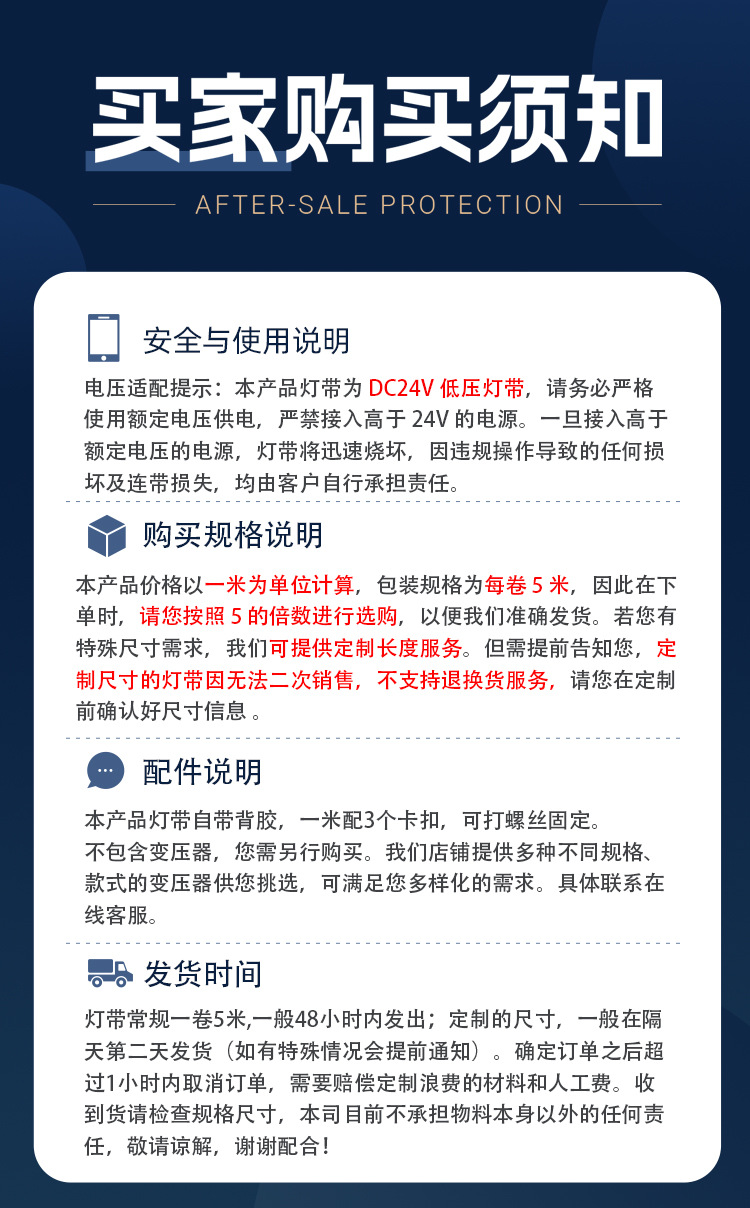 买家购买须知

AFTER-SALE PROTECTION

安全与使用说明

电压适配提示：本产品灯带为DC24V低压灯带，请务必严格使用额定电压供电，严禁接入高于24V的电源。一旦接入高于额定电压的电源，灯带将迅速烧坏，因违规操作导致的任何损坏及连带损失，均由客户自行承担责任。

购买规格说明

本产品价格以一米为单位计算，包装规格为每卷5米，因此在下单时，请您按照5的倍数进行选购，以便我们准确发货。若您有特殊尺寸需求，我们可提供定制长度服务。但需提前告知您，定制尺寸的灯带因无法二次销售，不支持退换货服务，请您在定制前确认好尺寸信息。

配件说明

本产品灯带自带背胶，一米配3个卡扣，可打螺丝固定。
不包含变压器，您需另行购买。我们店铺提供多种不同规格、款式的变压器供您挑选，可满足您多样化的需求。具体联系在线客服。

发货时间

灯带常规一卷5米,一般48小时内发出；定制的尺寸，一般在隔天第二天发货（如有特殊情况会提前通知）。确定订单之后超过1小时内取消订单，需要赔偿定制浪费的材料和人工费。收到货请检查规格尺寸，本司目前不承担物料本身以外的任何责任，敬请谅解，谢谢配合！